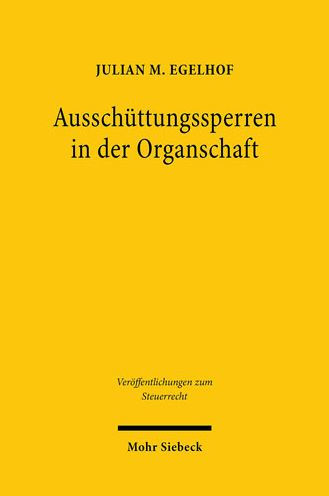 JULIAN M. EGELHOF

Ausschüttungssperren in der Organschaft

Veröffentlichungen zum Steuerrecht

Mohr Siebeck